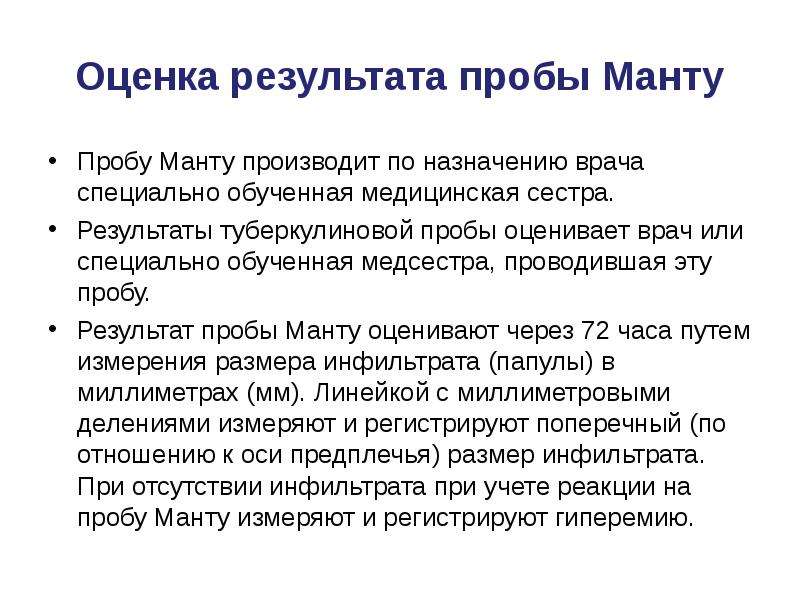 Оценка результата пробы Манту

• Пробу Манту производит по назначению врача специально обученная медицинская сестра.

• Результаты туберкулиновой пробы оценивает врач или специально обученная медсестра, проводившая эту пробу.

• Результат пробы Манту оценивают через 72 часа путем измерения размера инфильтрата (папулы) в миллиметрах (мм). Линейкой с миллиметровыми делениями измеряют и регистрируют поперечный (по отношению к оси предплечья) размер инфильтрата. При отсутствии инфильтрата при учете реакции на пробу Манту измеряют и регистрируют гиперемию.